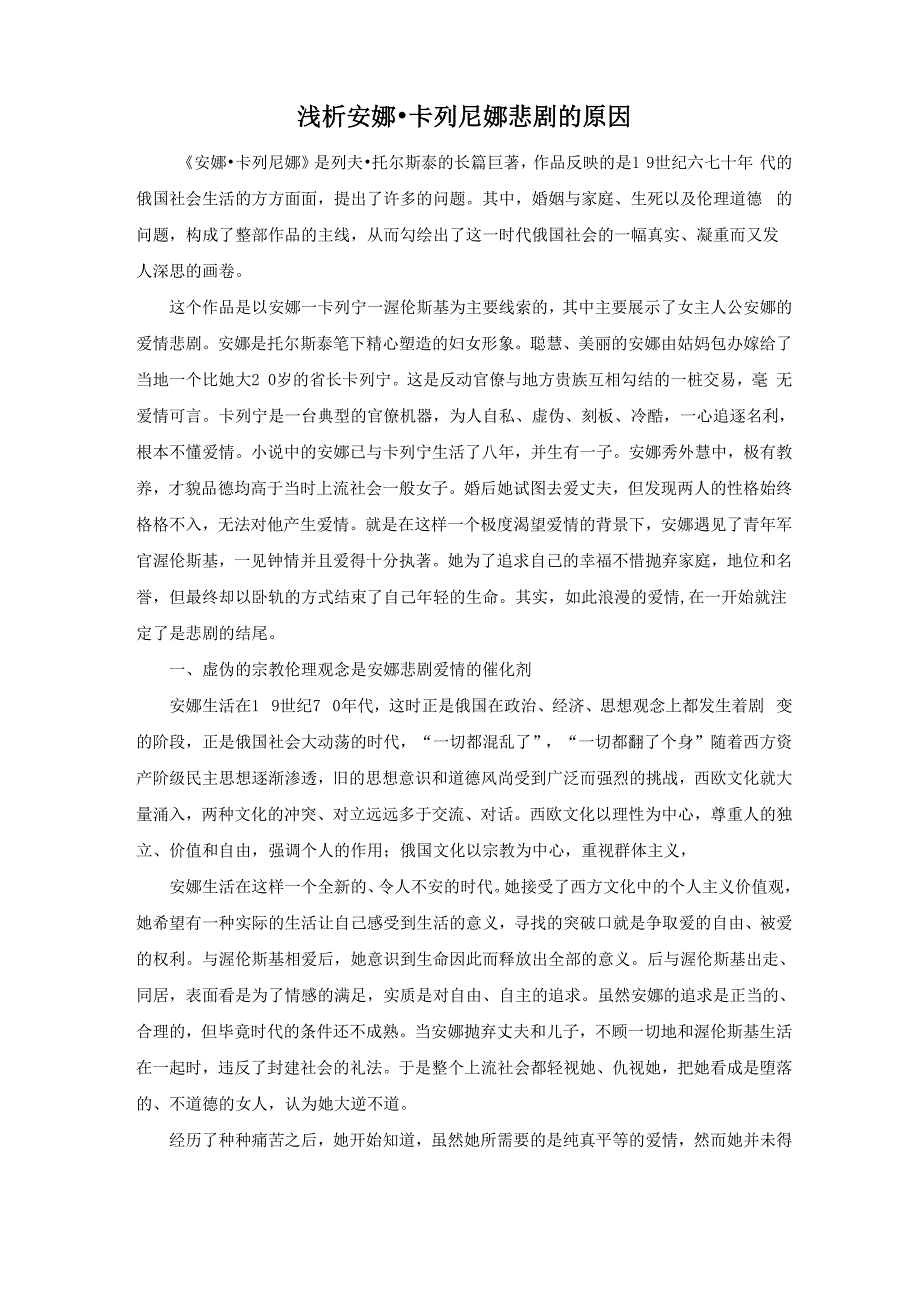 浅析安娜•卡列尼娜悲剧的原因

《安娜•卡列尼娜》是列夫•托尔斯泰的长篇巨著，作品反映的是1 9世纪六七十年 代的俄国社会生活的方方面面，提出了许多的问题。其中，婚姻与家庭、生死以及伦理道德 的问题，构成了整部作品的主线，从而勾绘出了这一时代俄国社会的一幅真实、凝重而又发人深思的画卷。

这个作品是以安娜一卡列宁一渥伦斯基为主要线索的，其中主要展示了女主人公安娜的爱情悲剧。安娜是托尔斯泰笔下精心塑造的妇女形象。聪慧、美丽的安娜由姑妈包办嫁给了当地一个比她大2 0岁的省长卡列宁。这是反动官僚与地方贵族互相勾结的一桩交易，毫 无爱情可言。卡列宁是一台典型的官僚机器，为人自私、虚伪、刻板、冷酷，一心追逐名利，根本不懂爱情。小说中的安娜已与卡列宁生活了八年，并生有一子。安娜秀外慧中，极有教养，才貌品德均高于当时上流社会一般女子。婚后她试图去爱丈夫，但发现两人的性格始终格格不入，无法对他产生爱情。就是在这样一个极度渴望爱情的背景下，安娜遇见了青年军官渥伦斯基，一见钟情并且爱得十分执著。她为了追求自己的幸福不惜抛弃家庭，地位和名誉，但最终却以卧轨的方式结束了自己年轻的生命。其实，如此浪漫的爱情,在一开始就注定了是悲剧的结尾。

一、虚伪的宗教伦理观念是安娜悲剧爱情的催化剂

安娜生活在1 9世纪7 0年代，这时正是俄国在政治、经济、思想观念上都发生着剧 变的阶段，正是俄国社会大动荡的时代，“一切都混乱了”，“一切都翻了个身”随着西方资产阶级民主思想逐渐渗透，旧的思想意识和道德风尚受到广泛而强烈的挑战，西欧文化就大量涌入，两种文化的冲突、对立远远多于交流、对话。西欧文化以理性为中心，尊重人的独立、价值和自由，强调个人的作用；俄国文化以宗教为中心，重视群体主义，

安娜生活在这样一个全新的、令人不安的时代。她接受了西方文化中的个人主义价值观，她希望有一种实际的生活让自己感受到生活的意义，寻找的突破口就是争取爱的自由、被爱的权利。与渥伦斯基相爱后，她意识到生命因此而释放出全部的意义。后与渥伦斯基出走、同居，表面看是为了情感的满足，实质是对自由、自主的追求。虽然安娜的追求是正当的、合理的，但毕竟时代的条件还不成熟。当安娜抛弃丈夫和儿子，不顾一切地和渥伦斯基生活在一起时，违反了封建社会的礼法。于是整个上流社会都轻视她、仇视她，把她看成是堕落的、不道德的女人，认为她大逆不道。

经历了种种痛苦之后，她开始知道，虽然她所需要的是纯真平等的爱情，然而她并未得